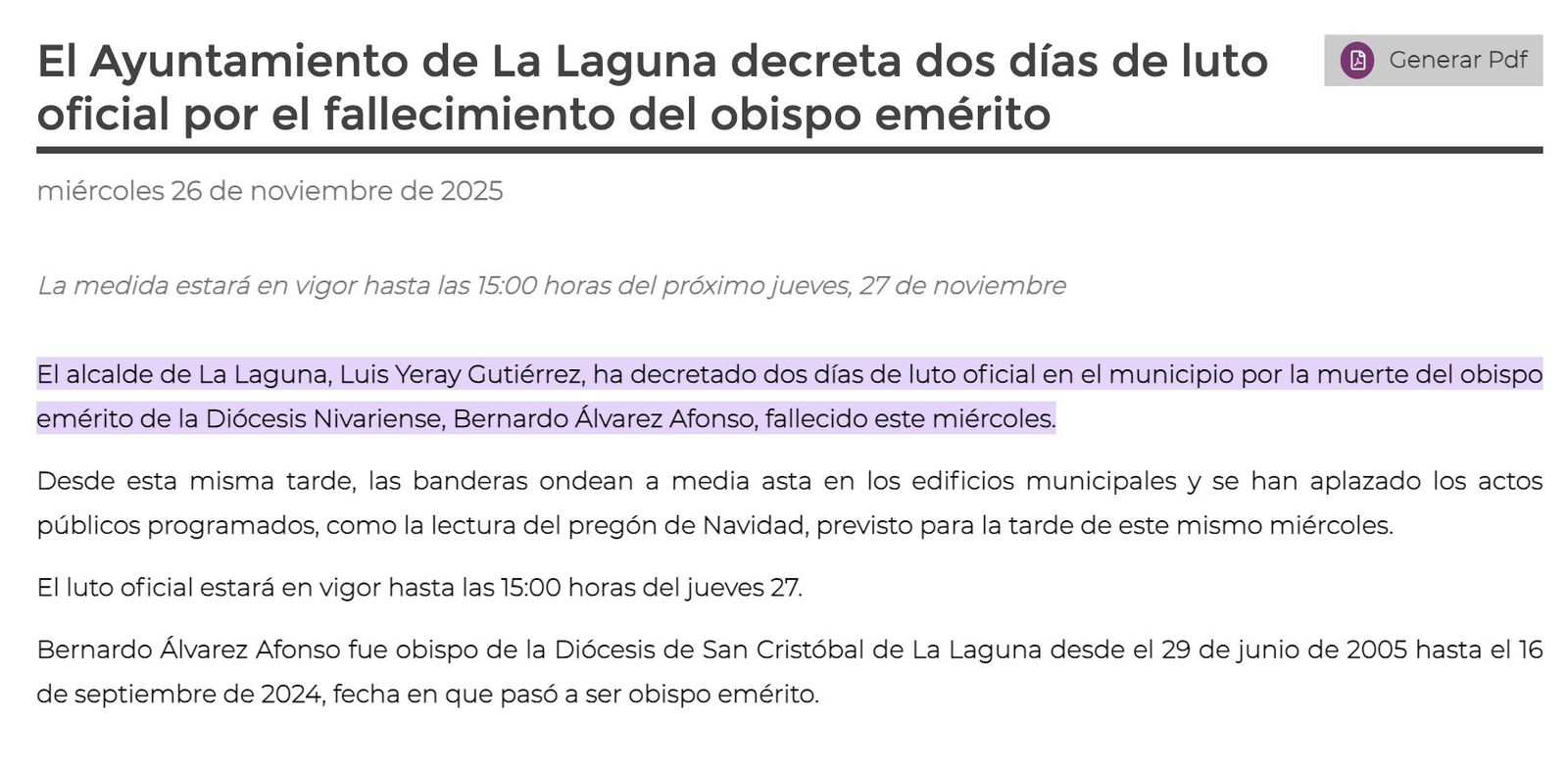 El Ayuntamiento de La Laguna decreta dos días de luto oficial por el fallecimiento del obispo emérito

Generar Pdf

miércoles 26 de noviembre de 2025

La medida estará en vigor hasta las 15:00 horas del próximo jueves, 27 de noviembre

El alcalde de La Laguna, Luis Yeray Gutiérrez, ha decretado dos días de luto oficial en el municipio por la muerte del obispo emérito de la Diócesis Nivariense, Bernardo Álvarez Afonso, fallecido este miércoles.

Desde esta misma tarde, las banderas ondean a media asta en los edificios municipales y se han aplazado los actos públicos programados, como la lectura del pregón de Navidad, previsto para la tarde de este mismo miércoles.

El luto oficial estará en vigor hasta las 15:00 horas del jueves 27.

Bernardo Álvarez Afonso fue obispo de la Diócesis de San Cristóbal de La Laguna desde el 29 de junio de 2005 hasta el 16 de septiembre de 2024, fecha en que pasó a ser obispo emérito.